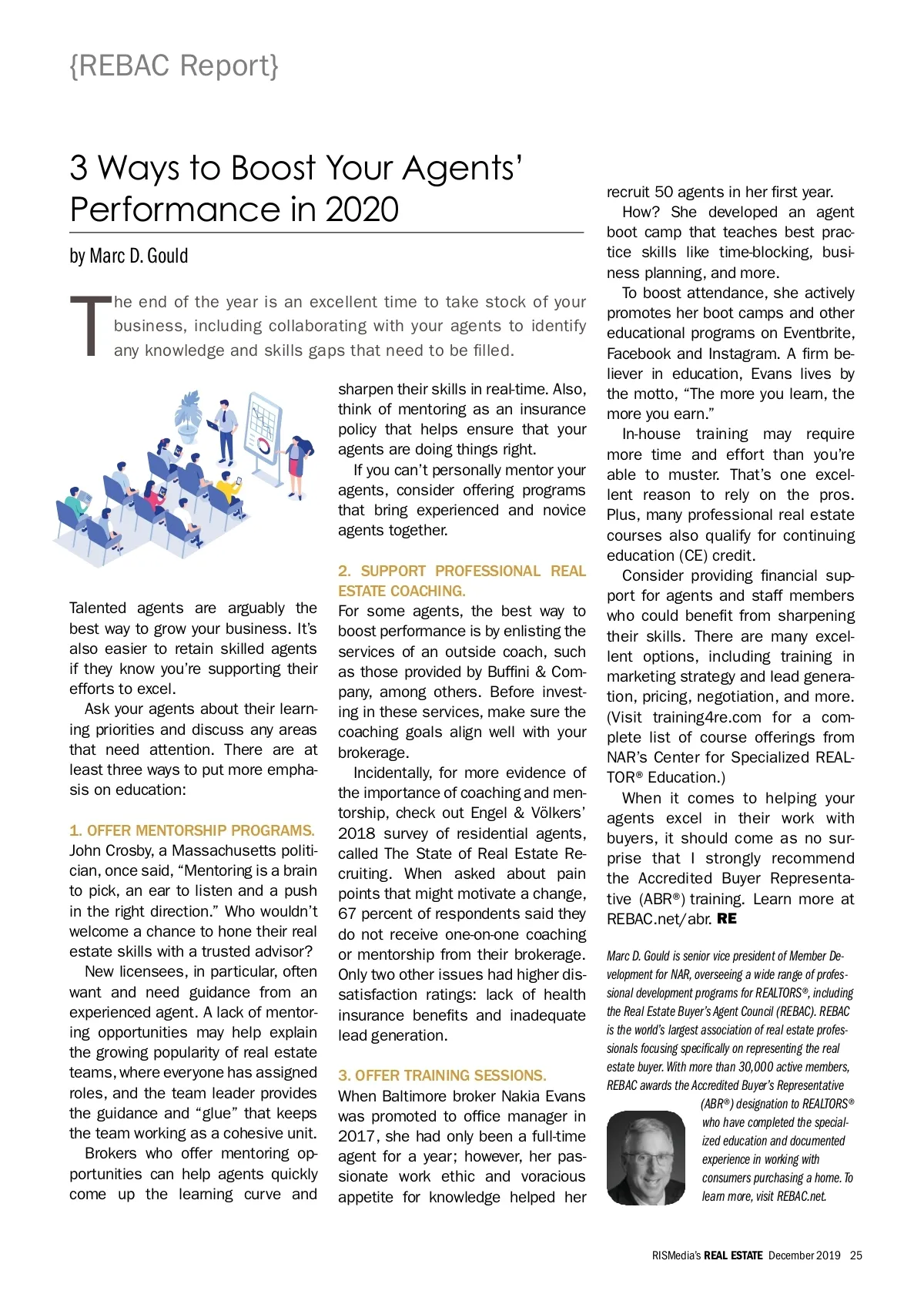 {REBAC Report}

3 Ways to Boost Your Agents' Performance in 2020

by Marc D. Gould

The end of the year is an excellent time to take stock of your business, including collaborating with your agents to identify any knowledge and skills gaps that need to be filled.

Talented agents are arguably the best way to grow your business. It's also easier to retain skilled agents if they know you're supporting their efforts to excel.

Ask your agents about their learning priorities and discuss any areas that need attention. There are at least three ways to put more emphasis on education:

1. OFFER MENTORSHIP PROGRAMS.
John Crosby, a Massachusetts politician, once said, "Mentoring is a brain to pick, an ear to listen and a push in the right direction." Who wouldn't welcome a chance to hone their real estate skills with a trusted advisor?

New licensees, in particular, often want and need guidance from an experienced agent. A lack of mentoring opportunities may help explain the growing popularity of real estate teams, where everyone has assigned roles, and the team leader provides the guidance and "glue" that keeps the team working as a cohesive unit.

Brokers who offer mentoring opportunities can help agents quickly come up the learning curve and sharpen their skills in real-time. Also, think of mentoring as an insurance policy that helps ensure that your agents are doing things right.

If you can't personally mentor your agents, consider offering programs that bring experienced and novice agents together.

2. SUPPORT PROFESSIONAL REAL ESTATE COACHING.
For some agents, the best way to boost performance is by enlisting the services of an outside coach, such as those provided by Buffini & Company, among others. Before investing in these services, make sure the coaching goals align well with your brokerage.

Incidentally, for more evidence of the importance of coaching and mentorship, check out Engel & Völkers' 2018 survey of residential agents, called The State of Real Estate Recruiting. When asked about pain points that might motivate a change, 67 percent of respondents said they do not receive one-on-one coaching or mentorship from their brokerage. Only two other issues had higher dissatisfaction ratings: lack of health insurance benefits and inadequate lead generation.

3. OFFER TRAINING SESSIONS.
When Baltimore broker Nakia Evans was promoted to office manager in 2017, she had only been a full-time agent for a year; however, her passionate work ethic and voracious appetite for knowledge helped her recruit 50 agents in her first year.

How? She developed an agent boot camp that teaches best practice skills like time-blocking, business planning, and more.

To boost attendance, she actively promotes her boot camps and other educational programs on Eventbrite, Facebook and Instagram. A firm believer in education, Evans lives by the motto, "The more you learn, the more you earn."

In-house training may require more time and effort than you're able to muster. That's one excellent reason to rely on the pros. Plus, many professional real estate courses also qualify for continuing education (CE) credit.

Consider providing financial support for agents and staff members who could benefit from sharpening their skills. There are many excellent options, including training in marketing strategy and lead generation, pricing, negotiation, and more. (Visit training4re.com for a complete list of course offerings from NAR's Center for Specialized REALTOR® Education.)

When it comes to helping your agents excel in their work with buyers, it should come as no surprise that I strongly recommend the Accredited Buyer Representative (ABR®) training. Learn more at REBAC.net/abr. RE

Marc D. Gould is senior vice president of Member Development for NAR, overseeing a wide range of professional development programs for REALTORS®, including the Real Estate Buyer's Agent Council (REBAC). REBAC is the world's largest association of real estate professionals focusing specifically on representing the real estate buyer. With more than 30,000 active members, REBAC awards the Accredited Buyer's Representative (ABR®) designation to REALTORS® who have completed the specialized education and documented experience in working with consumers purchasing a home. To learn more, visit REBAC.net.

RISMedia's REAL ESTATE December 2019 25